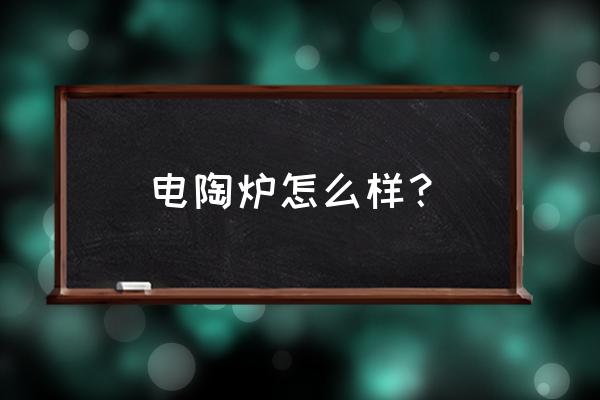 电陶炉怎么样？